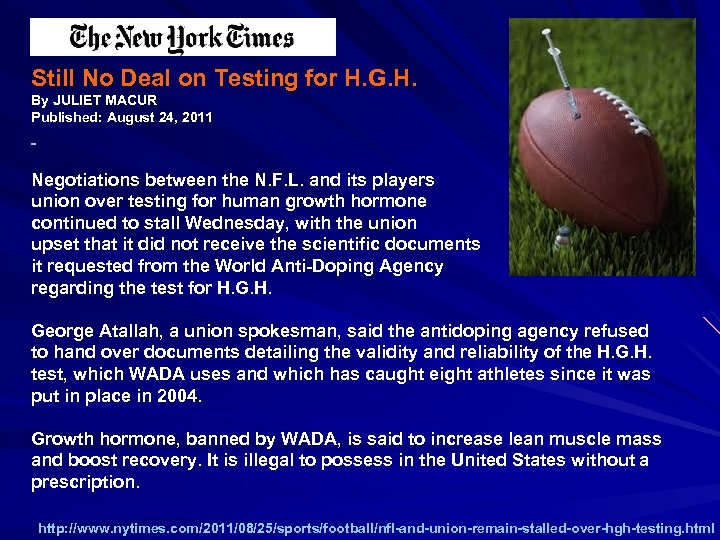 The New York Times

Still No Deal on Testing for H.G.H.
By JULIET MACUR
Published: August 24, 2011

-

Negotiations between the N.F.L. and its players union over testing for human growth hormone continued to stall Wednesday, with the union upset that it did not receive the scientific documents it requested from the World Anti-Doping Agency regarding the test for H.G.H.

George Atallah, a union spokesman, said the antidoping agency refused to hand over documents detailing the validity and reliability of the H.G.H. test, which WADA uses and which has caught eight athletes since it was put in place in 2004.

Growth hormone, banned by WADA, is said to increase lean muscle mass and boost recovery. It is illegal to possess in the United States without a prescription.

http://www.nytimes.com/2011/08/25/sports/football/nfl-and-union-remain-stalled-over-hgh-testing.html